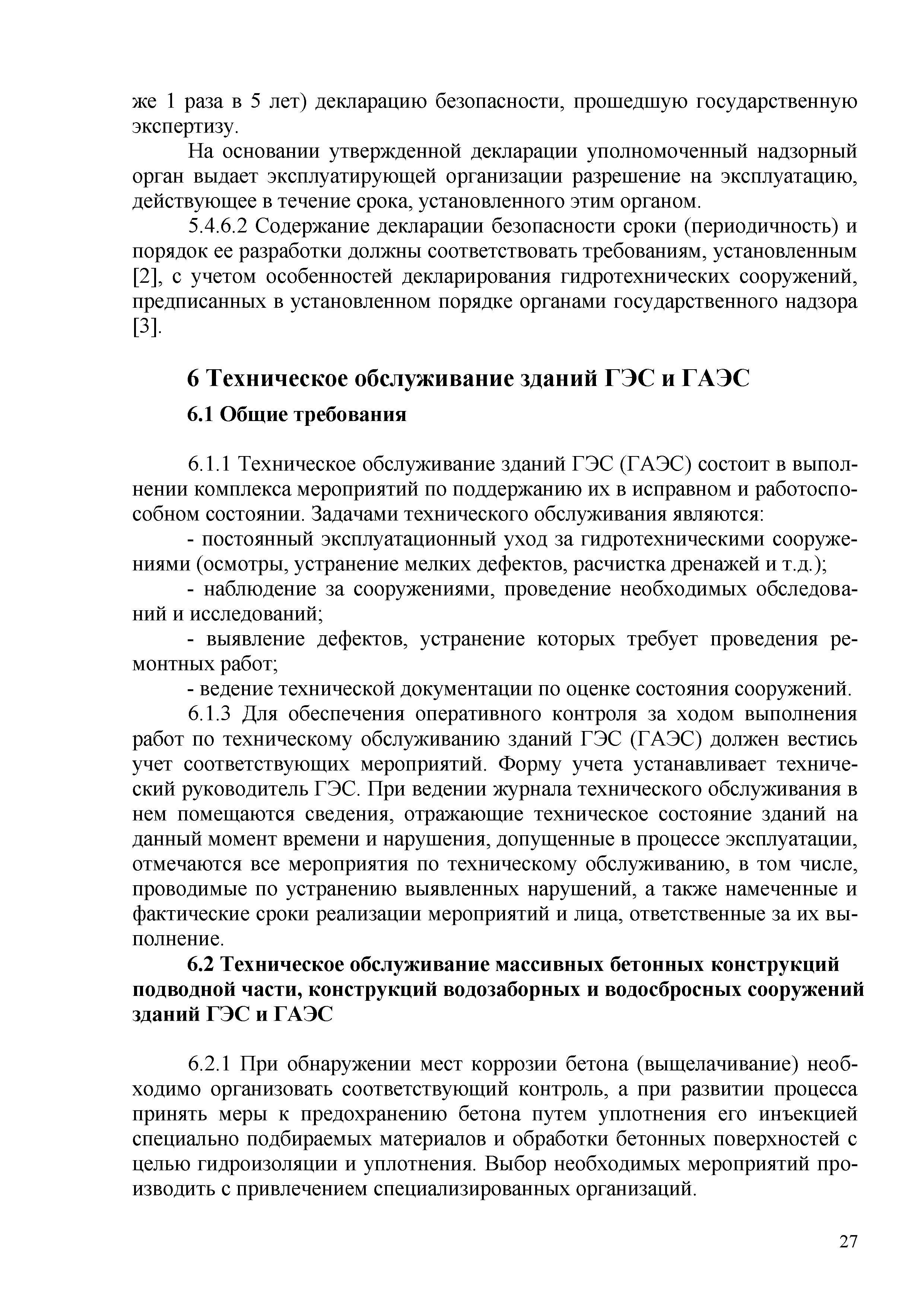 же 1 раза в 5 лет) декларацию безопасности, прошедшую государственную экспертизу.

На основании утвержденной декларации уполномоченный надзорный орган выдает эксплуатирующей организации разрешение на эксплуатацию, действующее в течение срока, установленного этим органом.

5.4.6.2 Содержание декларации безопасности сроки (периодичность) и порядок ее разработки должны соответствовать требованиям, установленным [2], с учетом особенностей декларирования гидротехнических сооружений, предписанных в установленном порядке органами государственного надзора [3].

6 Техническое обслуживание зданий ГЭС и ГАЭС

6.1 Общие требования

6.1.1 Техническое обслуживание зданий ГЭС (ГАЭС) состоит в выполнении комплекса мероприятий по поддержанию их в исправном и работоспособном состоянии. Задачами технического обслуживания являются:

- постоянный эксплуатационный уход за гидротехническими сооружениями (осмотры, устранение мелких дефектов, расчистка дренажей и т.д.);

- наблюдение за сооружениями, проведение необходимых обследований и исследований;

- выявление дефектов, устранение которых требует проведения ремонтных работ;

- ведение технической документации по оценке состояния сооружений.

6.1.3 Для обеспечения оперативного контроля за ходом выполнения работ по техническому обслуживанию зданий ГЭС (ГАЭС) должен вестись учет соответствующих мероприятий. Форму учета устанавливает технический руководитель ГЭС. При ведении журнала технического обслуживания в нем помещаются сведения, отражающие техническое состояние зданий на данный момент времени и нарушения, допущенные в процессе эксплуатации, отмечаются все мероприятия по техническому обслуживанию, в том числе, проводимые по устранению выявленных нарушений, а также намеченные и фактические сроки реализации мероприятий и лица, ответственные за их выполнение.

6.2 Техническое обслуживание массивных бетонных конструкций подводной части, конструкций водозаборных и водосбросных сооружений зданий ГЭС и ГАЭС

6.2.1 При обнаружении мест коррозии бетона (выщелачивание) необходимо организовать соответствующий контроль, а при развитии процесса принять меры к предохранению бетона путем уплотнения его инъекцией специально подбираемых материалов и обработки бетонных поверхностей с целью гидроизоляции и уплотнения. Выбор необходимых мероприятий производить с привлечением специализированных организаций.

27